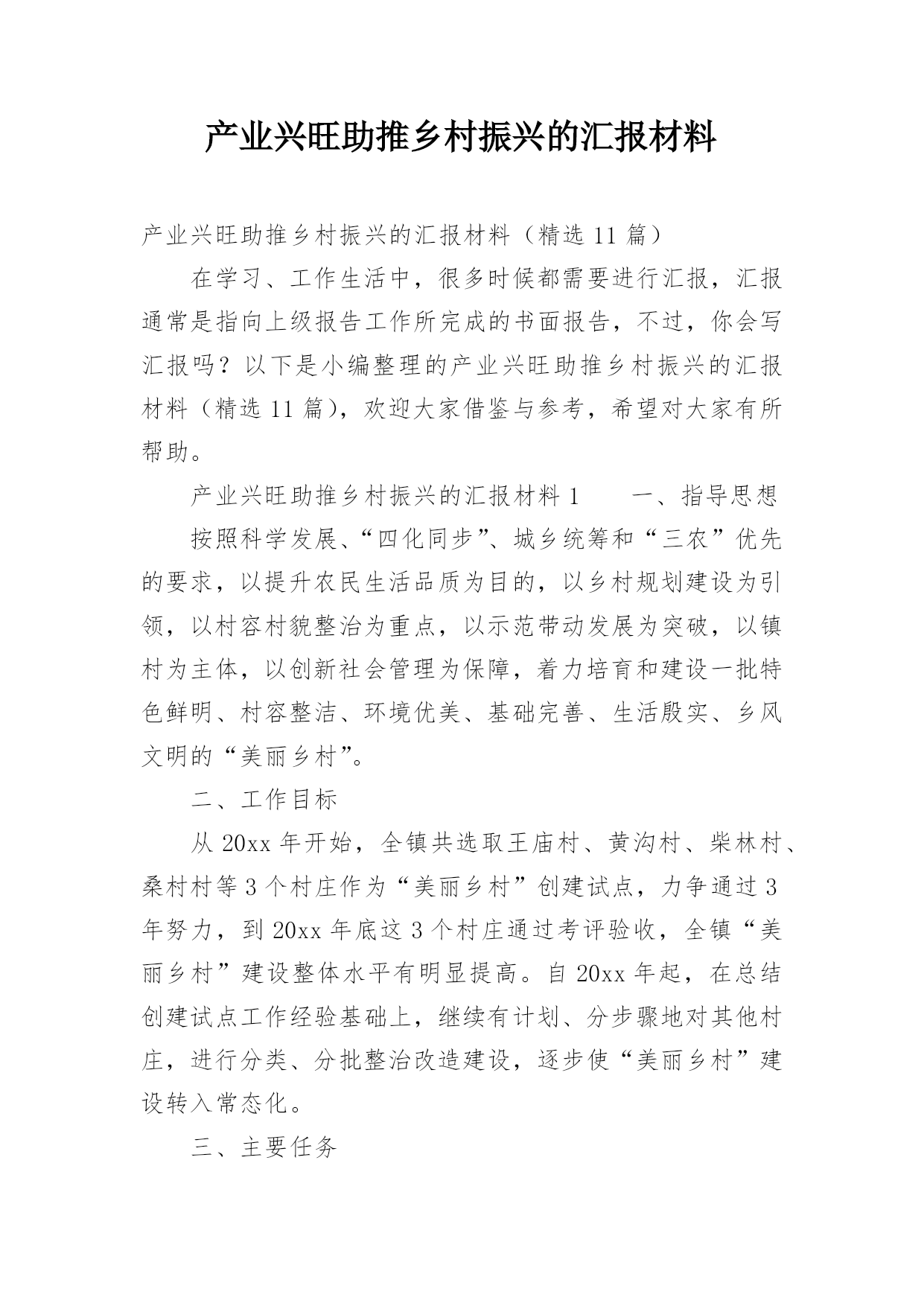 产业兴旺助推乡村振兴的汇报材料

产业兴旺助推乡村振兴的汇报材料（精选 11 篇）

在学习、工作生活中，很多时候都需要进行汇报，汇报通常是指向上级报告工作所完成的书面报告，不过，你会写汇报吗？以下是小编整理的产业兴旺助推乡村振兴的汇报材料（精选 11 篇），欢迎大家借鉴与参考，希望对大家有所帮助。

产业兴旺助推乡村振兴的汇报材料 1　　一、指导思想

按照科学发展、“四化同步”、城乡统筹和“三农”优先的要求，以提升农民生活品质为目的，以乡村规划建设为引领，以村容村貌整治为重点，以示范带动发展为突破，以镇村为主体，以创新社会管理为保障，着力培育和建设一批特色鲜明、村容整洁、环境优美、基础完善、生活殷实、乡风文明的“美丽乡村”。

二、工作目标

从 20xx 年开始，全镇共选取王庙村、黄沟村、柴林村、桑村村等 3 个村庄作为“美丽乡村”创建试点，力争通过 3 年努力，到 20xx 年底这 3 个村庄通过考评验收，全镇“美丽乡村”建设整体水平有明显提高。自 20xx 年起，在总结创建试点工作经验基础上，继续有计划、分步骤地对其他村庄，进行分类、分批整治改造建设，逐步使“美丽乡村”建设转入常态化。

三、主要任务